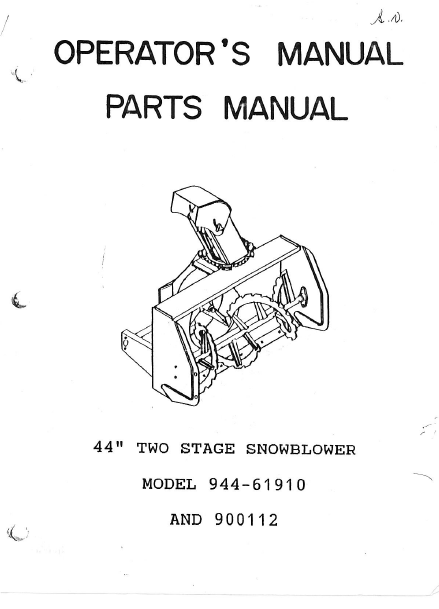 A.N.

OPERATOR'S MANUAL

PARTS MANUAL

44" TWO STAGE SNOWBLOWER

MODEL 944-61910

AND 900112